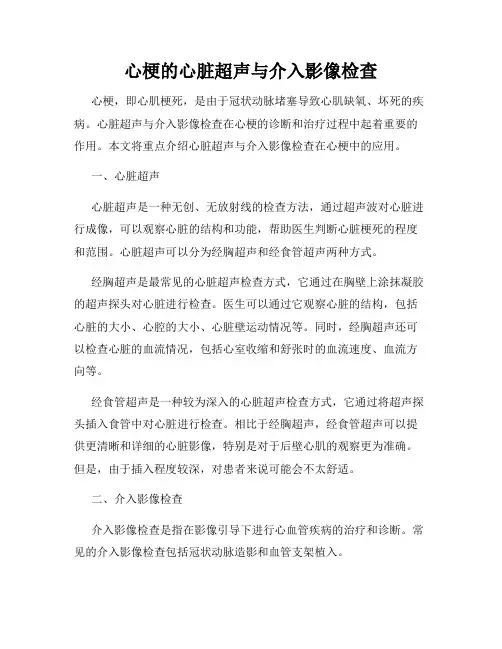 心梗的心脏超声与介入影像检查

心梗，即心肌梗死，是由于冠状动脉堵塞导致心肌缺氧、坏死的疾病。心脏超声与介入影像检查在心梗的诊断和治疗过程中起着重要的作用。本文将重点介绍心脏超声与介入影像检查在心梗中的应用。

一、心脏超声

心脏超声是一种无创、无放射线的检查方法，通过超声波对心脏进行成像，可以观察心脏的结构和功能，帮助医生判断心脏梗死的程度和范围。心脏超声可以分为经胸超声和经食管超声两种方式。

经胸超声是最常见的心脏超声检查方式，它通过在胸壁上涂抹凝胶的超声探头对心脏进行检查。医生可以通过它观察心脏的结构，包括心脏的大小、心腔的大小、心脏壁运动情况等。同时，经胸超声还可以检查心脏的血流情况，包括心室收缩和舒张时的血流速度、血流方向等。

经食管超声是一种较为深入的心脏超声检查方式，它通过将超声探头插入食管中对心脏进行检查。相比于经胸超声，经食管超声可以提供更清晰和详细的心脏影像，特别是对于后壁心肌的观察更为准确。但是，由于插入程度较深，对患者来说可能会不太舒适。

二、介入影像检查

介入影像检查是指在影像引导下进行心血管疾病的治疗和诊断。常见的介入影像检查包括冠状动脉造影和血管支架植入。